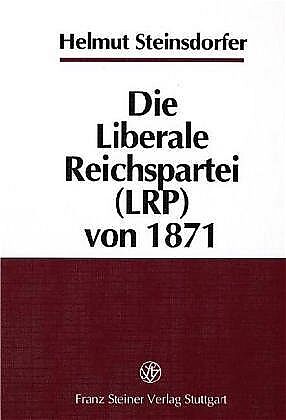 Helmut Steinsdorfer

Die Liberale Reichspartei (LRP) von 1871

Franz Steiner Verlag Stuttgart